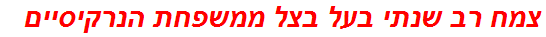 צמח רב שנתי בעל בצל ממשפחת הנרקיסיים